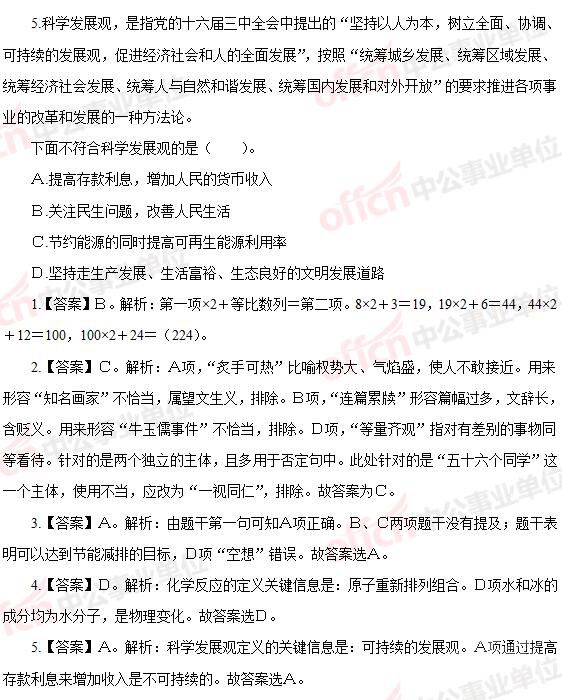 5.科学发展观，是指党的十六届三中全会中提出的“坚持以人为本，树立全面、协调、可持续的发展观，促进经济社会和人的全面发展”，按照“统筹城乡发展、统筹区域发展、统筹经济社会发展、统筹人与自然和谐发展、统筹国内发展和对外开放”的要求推进各项事业的改革和发展的一种方法论。

下面不符合科学发展观的是（　　）。

A.提高存款利息，增加人民的货币收入

B.关注民生问题，改善人民生活

C.节约能源的同时提高可再生能源利用率

D.坚持走生产发展、生活富裕、生态良好的文明发展道路

1.【答案】B。解析：第一项×2＋等比数列＝第二项。8×2＋3＝19，19×2＋6＝44，44×2＋12＝100，100×2＋24＝（224）。

2.【答案】C。解析：A项，“炙手可热”比喻权势大、气焰盛，使人不敢接近。用来形容“知名画家”不恰当，属望文生义，排除。B项，“连篇累牍”形容篇幅过多，文辞长，含贬义。用来形容“牛玉儒事件”不恰当，排除。D项，“等量齐观”指对有差别的事物同等看待。针对的是两个独立的主体，且多用于否定句中。此处针对的是“五十六个同学”这一个主体，使用不当，应改为“一视同仁”，排除。故答案为C。

3.【答案】A。解析：由题干第一句可知A项正确。B、C两项题干没有提及；题干表明可以达到节能减排的目标，D项“空想”错误。故答案选A。

4.【答案】D。解析：化学反应的定义关键信息是：原子重新排列组合。D项水和冰的成分均为水分子，是物理变化。故答案选D。

5.【答案】A。解析：科学发展观定义的关键信息是：可持续的发展观。A项通过提高存款利息来增加收入是不可持续的。故答案选A。

offcn 中公事业单位